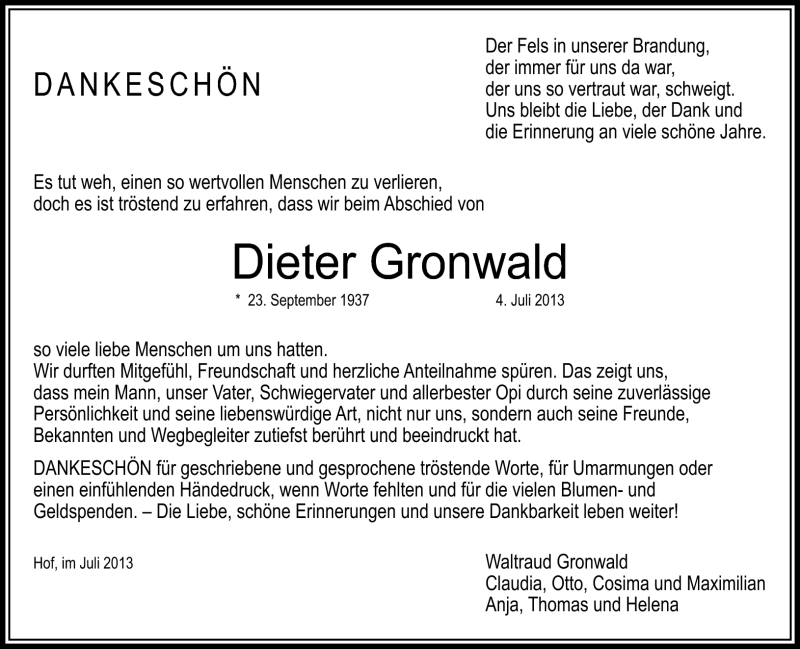 DANKESCHÖN

Der Fels in unserer Brandung,
der immer für uns da war,
der uns so vertraut war, schweigt.
Uns bleibt die Liebe, der Dank und
die Erinnerung an viele schöne Jahre.

Es tut weh, einen so wertvollen Menschen zu verlieren,
doch es ist tröstend zu erfahren, dass wir beim Abschied von

Dieter Gronwald

* 23. September 1937 4. Juli 2013

so viele liebe Menschen um uns hatten.
Wir durften Mitgefühl, Freundschaft und herzliche Anteilnahme spüren. Das zeigt uns, dass mein Mann, unser Vater, Schwiegervater und allerbester Opi durch seine zuverlässige Persönlichkeit und seine liebenswürdige Art, nicht nur uns, sondern auch seine Freunde, Bekannten und Wegbegleiter zutiefst berührt und beeindruckt hat.

DANKESCHÖN für geschriebene und gesprochene tröstende Worte, für Umarmungen oder einen einfühlenden Händedruck, wenn Worte fehlten und für die vielen Blumen- und Geldspenden. – Die Liebe, schöne Erinnerungen und unsere Dankbarkeit leben weiter!

Hof, im Juli 2013

Waltraud Gronwald
Claudia, Otto, Cosima und Maximilian
Anja, Thomas und Helena